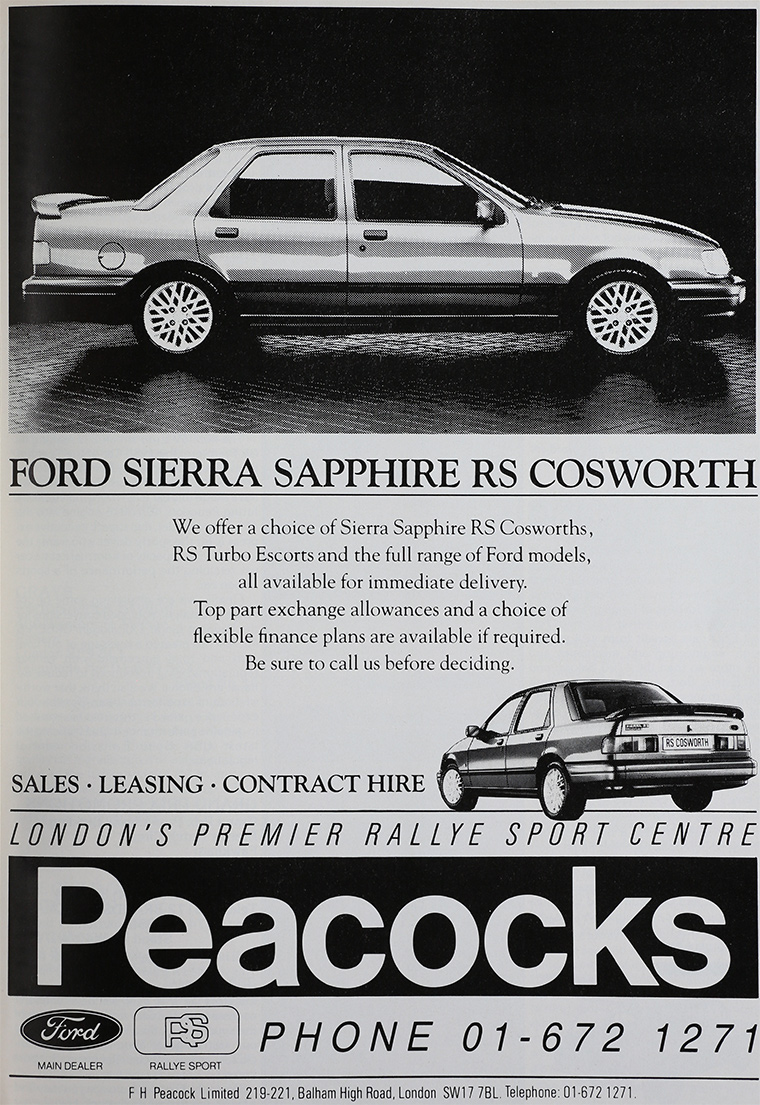 FORD SIERRA SAPPHIRE RS COSWORTH

We offer a choice of Sierra Sapphire RS Cosworths, RS Turbo Escorts and the full range of Ford models, all available for immediate delivery. Top part exchange allowances and a choice of flexible finance plans are available if required. Be sure to call us before deciding.

RS COSWORTH

SALES · LEASING · CONTRACT HIRE

LONDON'S PREMIER RALLYE SPORT CENTRE

Peacocks

Ford
MAIN DEALER

RS
RALLYE SPORT

PHONE 01-672 1271

F H Peacock Limited 219-221, Balham High Road, London SW17 7BL. Telephone: 01-672 1271.